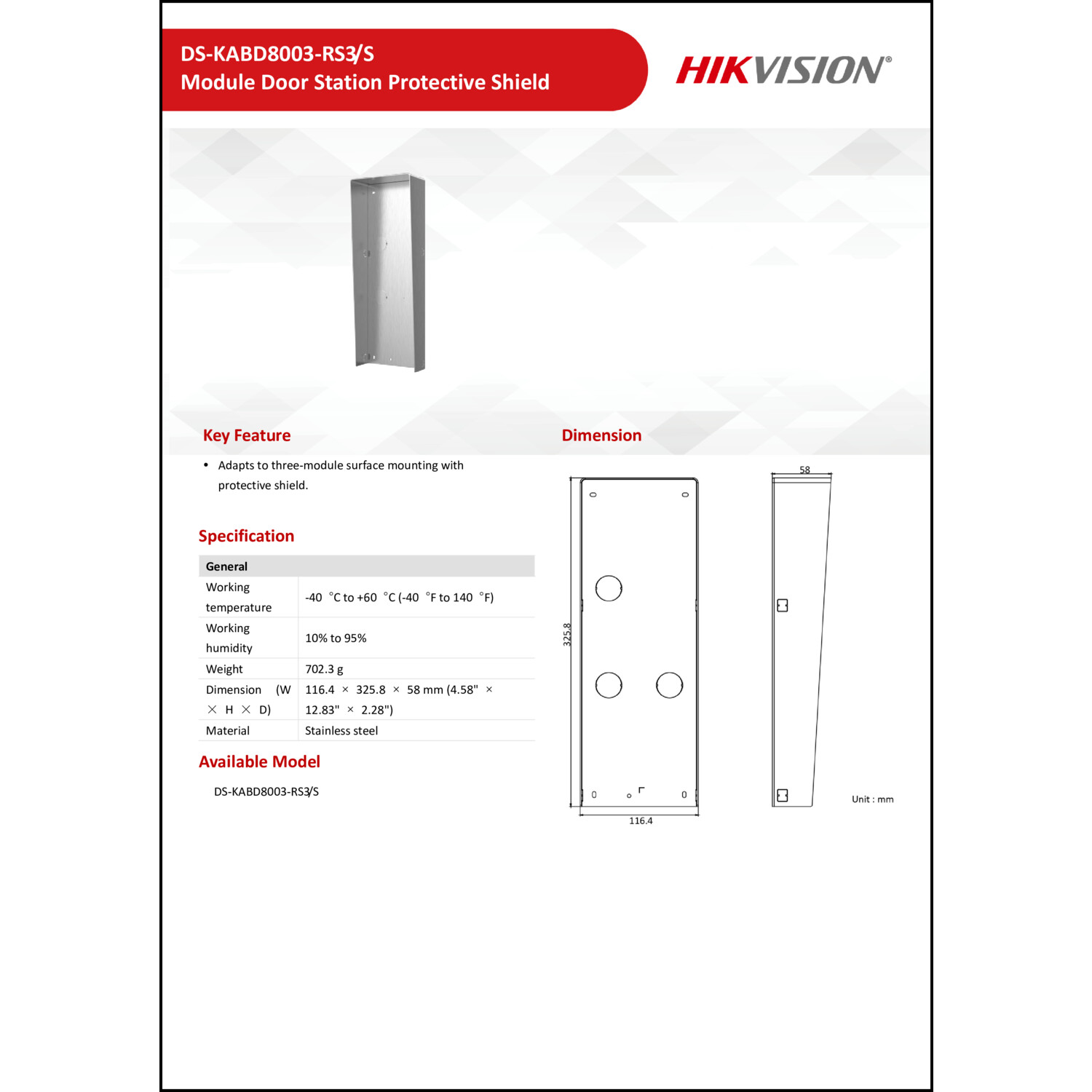 DS-KABD8003-RS3/S
Module Door Station Protective Shield

HIKVISION®

Key Feature

• Adapts to three-module surface mounting with protective shield.

Specification

| General | |
|---|---|
| Working temperature | -40 °C to +60 °C (-40 °F to 140 °F) |
| Working humidity | 10% to 95% |
| Weight | 702.3 g |
| Dimension (W × H × D) | 116.4 × 325.8 × 58 mm (4.58" × 12.83" × 2.28") |
| Material | Stainless steel |

Available Model

DS-KABD8003-RS3/S

Dimension

58

325.8

116.4

Unit : mm